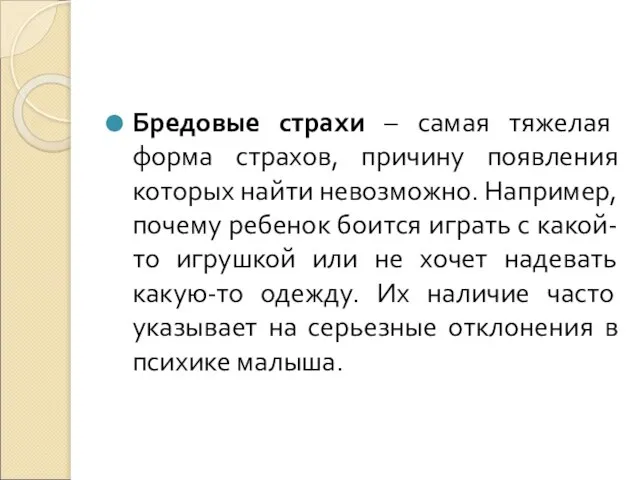 Бредовые страхи – самая тяжелая форма страхов, причину появления которых найти невозможно. Например, почему ребенок боится играть с какой-то игрушкой или не хочет надевать какую-то одежду. Их наличие часто указывает на серьезные отклонения в психике малыша.